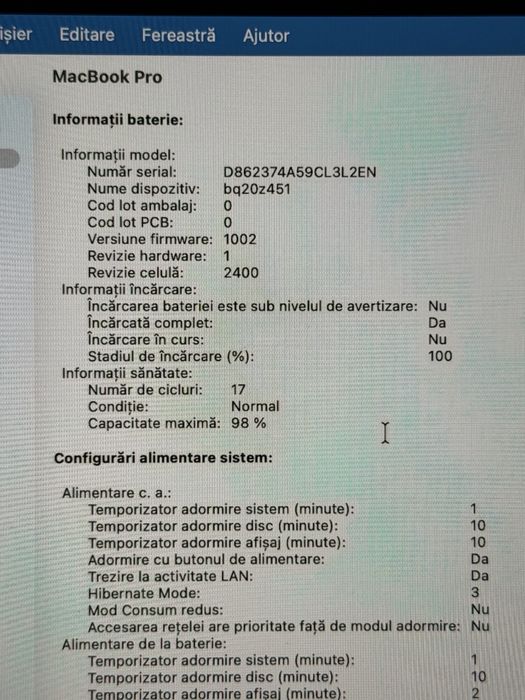 ișier Editare Fereastră Ajutor

MacBook Pro

Informații baterie:

Informații model:
Număr serial: D862374A59CL3L2EN
Nume dispozitiv: bq20z451
Cod lot ambalaj: 0
Cod lot PCB: 0
Versiune firmware: 1002
Revizie hardware: 1
Revizie celulă: 2400
Informații încărcare:
Încărcarea bateriei este sub nivelul de avertizare: Nu
Încărcată complet: Da
Încărcare în curs: Nu
Stadiul de încărcare (%): 100
Informații sănătate:
Număr de cicluri: 17
Condiție: Normal
Capacitate maximă: 98 %

Configurări alimentare sistem:

Alimentare c. a.:
Temporizator adormire sistem (minute): 1
Temporizator adormire disc (minute): 10
Temporizator adormire afișaj (minute): 10
Adormire cu butonul de alimentare: Da
Trezire la activitate LAN: Da
Hibernate Mode: 3
Mod Consum redus: Nu
Accesarea rețelei are prioritate față de modul adormire: Nu
Alimentare de la baterie:
Temporizator adormire sistem (minute): 1
Temporizator adormire disc (minute): 10
Temporizator adormire afișaj (minute): 2